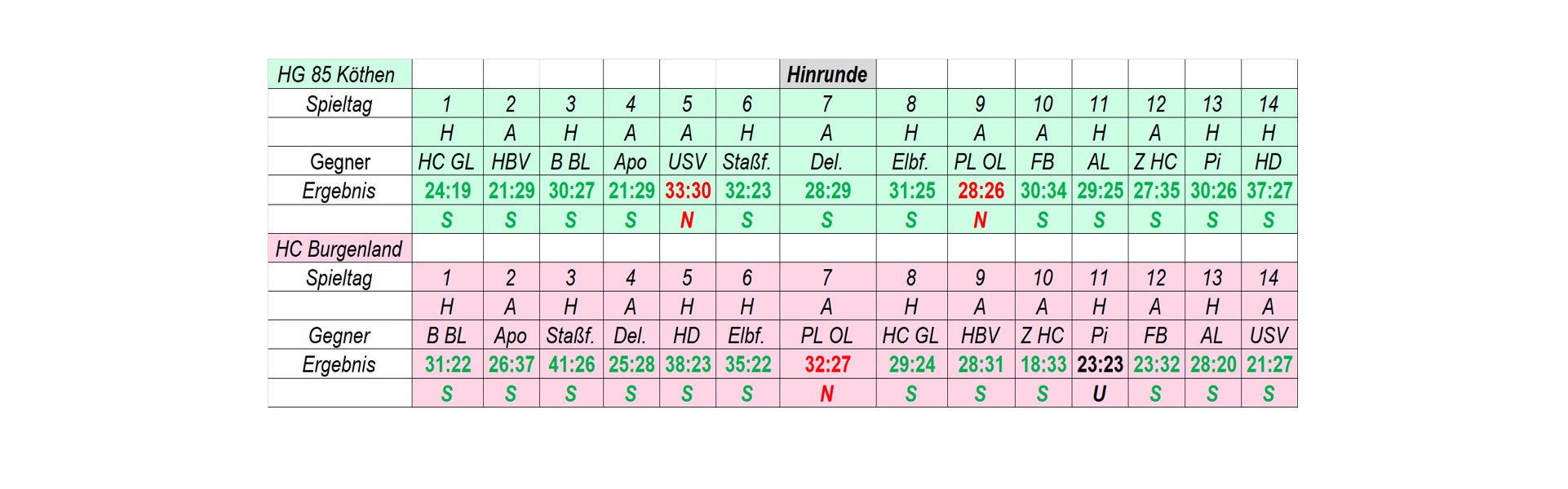 | HG 85 Köthen | | | | | | | Hinrunde | | | | | | | |
|---|---|---|---|---|---|---|---|---|---|---|---|---|---|---|
| Spieltag | 1 | 2 | 3 | 4 | 5 | 6 | 7 | 8 | 9 | 10 | 11 | 12 | 13 | 14 |
| | H | A | H | A | A | H | A | H | A | A | H | A | H | H |
| Gegner | HC GL | HBV | B BL | Apo | USV | Staßf. | Del. | Elbf. | PL OL | FB | AL | Z HC | Pi | HD |
| Ergebnis | 24:19 | 21:29 | 30:27 | 21:29 | 33:30 | 32:23 | 28:29 | 31:25 | 28:26 | 30:34 | 29:25 | 27:35 | 30:26 | 37:27 |
| | S | S | S | S | N | S | S | S | N | S | S | S | S | S |
| HC Burgenland | | | | | | | | | | | | | | |
| Spieltag | 1 | 2 | 3 | 4 | 5 | 6 | 7 | 8 | 9 | 10 | 11 | 12 | 13 | 14 |
| | H | A | H | A | H | H | A | H | A | A | H | A | H | A |
| Gegner | B BL | Apo | Staßf. | Del. | HD | Elbf. | PL OL | HC GL | HBV | Z HC | Pi | FB | AL | USV |
| Ergebnis | 31:22 | 26:37 | 41:26 | 25:28 | 38:23 | 35:22 | 32:27 | 29:24 | 28:31 | 18:33 | 23:23 | 23:32 | 28:20 | 21:27 |
| | S | S | S | S | S | S | N | S | S | S | U | S | S | S |